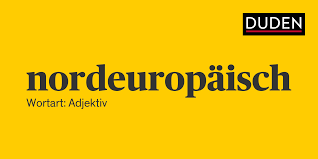 DUDEN

nordeuropäisch

Wortart: Adjektiv